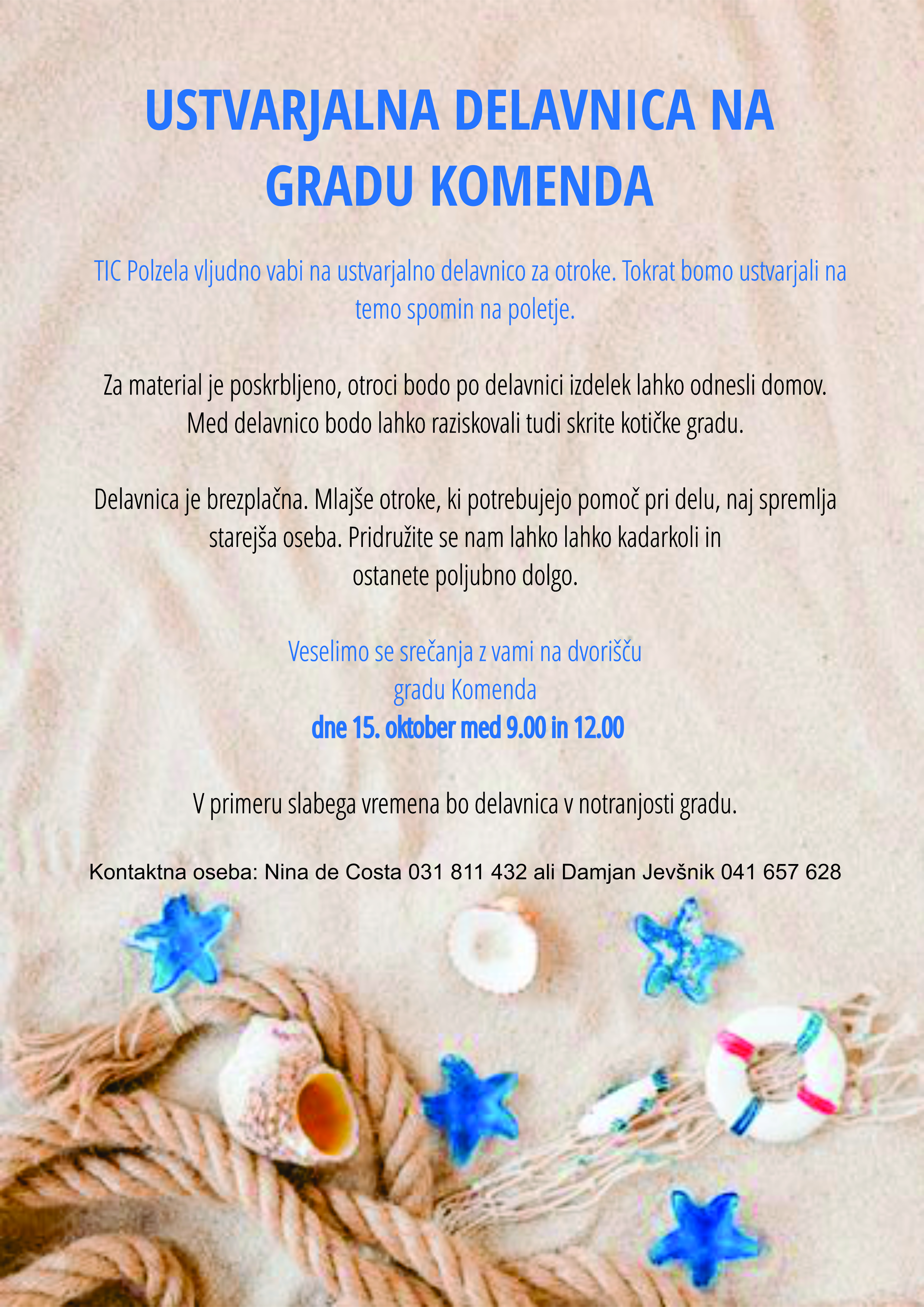 USTVARJALNA DELAVNICA NA GRADU KOMENDA

TIC Polzela vljudno vabi na ustvarjalno delavnico za otroke. Tokrat bomo ustvarjali na temo spomin na poletje.

Za material je poskrbljeno, otroci bodo po delavnici izdelek lahko odnesli domov. Med delavnico bodo lahko raziskovali tudi skrite kotičke gradu.

Delavnica je brezplačna. Mlajše otroke, ki potrebujejo pomoč pri delu, naj spremlja starejša oseba. Pridružite se nam lahko lahko kadarkoli in ostanete poljubno dolgo.

Veselimo se srečanja z vami na dvorišču gradu Komenda
dne 15. oktober med 9.00 in 12.00

V primeru slabega vremena bo delavnica v notranjosti gradu.

Kontaktna oseba: Nina de Costa 031 811 432 ali Damjan Jevšnik 041 657 628